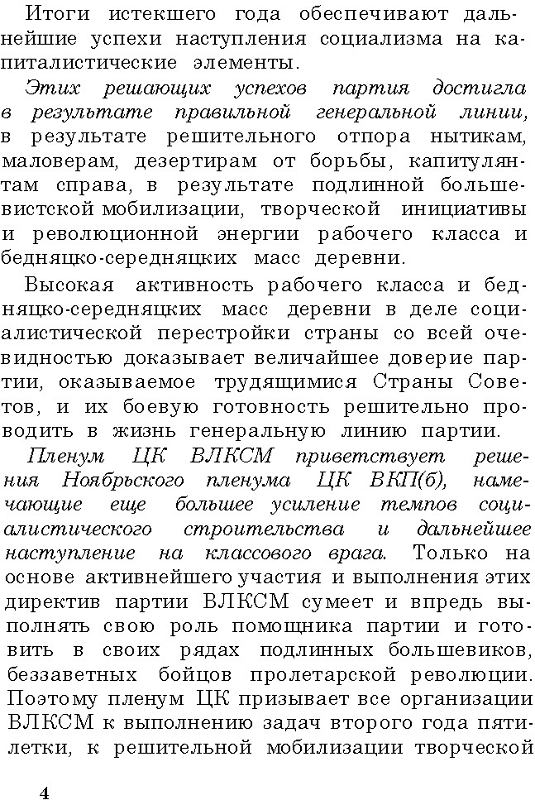 Итоги истекшего года обеспечивают дальнейшие успехи наступления социализма на капиталистические элементы.

Этих решающих успехов партия достигла в результате правильной генеральной линии, в результате решительного отпора нытикам, маловерам, дезертирам от борьбы, капитулянтам справа, в результате подлинной большевистской мобилизации, творческой инициативы и революционной энергии рабочего класса и бедняцко-середняцких масс деревни.

Высокая активность рабочего класса и бедняцко-середняцких масс деревни в деле социалистической перестройки страны со всей очевидностью доказывает величайшее доверие партии, оказываемое трудящимися Страны Советов, и их боевую готовность решительно проводить в жизнь генеральную линию партии.

Пленум ЦК ВЛКСМ приветствует решения Ноябрьского пленума ЦК ВКП(б), намечающие еще большее усиление темпов социалистического строительства и дальнейшее наступление на классового врага. Только на основе активнейшего участия и выполнения этих директив партии ВЛКСМ сумеет и впредь выполнять свою роль помощника партии и готовить в своих рядах подлинных большевиков, беззаветных бойцов пролетарской революции. Поэтому пленум ЦК призывает все организации ВЛКСМ к выполнению задач второго года пятилетки, к решительной мобилизации творческой

4